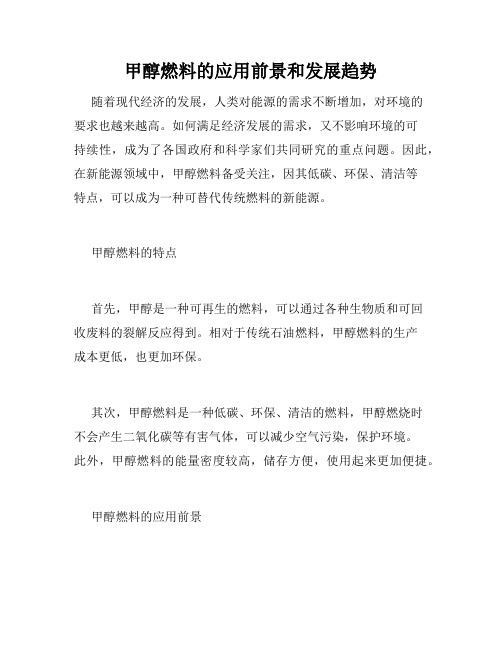 甲醇燃料的应用前景和发展趋势

随着现代经济的发展，人类对能源的需求不断增加，对环境的要求也越来越高。如何满足经济发展的需求，又不影响环境的可持续性，成为了各国政府和科学家们共同研究的重点问题。因此，在新能源领域中，甲醇燃料备受关注，因其低碳、环保、清洁等特点，可以成为一种可替代传统燃料的新能源。

甲醇燃料的特点

首先，甲醇是一种可再生的燃料，可以通过各种生物质和可回收废料的裂解反应得到。相对于传统石油燃料，甲醇燃料的生产成本更低，也更加环保。

其次，甲醇燃料是一种低碳、环保、清洁的燃料，甲醇燃烧时不会产生二氧化碳等有害气体，可以减少空气污染，保护环境。此外，甲醇燃料的能量密度较高，储存方便，使用起来更加便捷。

甲醇燃料的应用前景